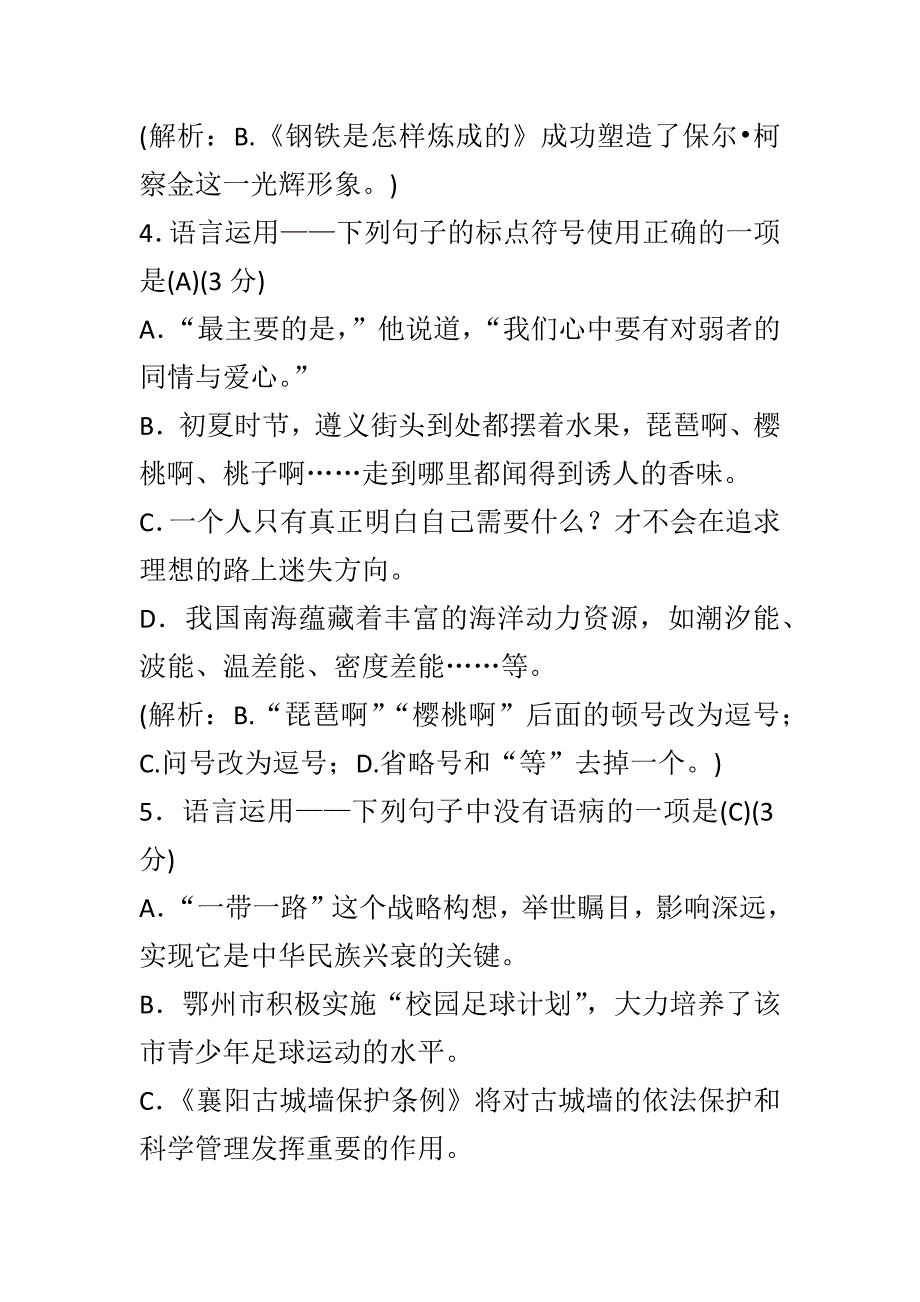 (解析：B.《钢铁是怎样炼成的》成功塑造了保尔•柯察金这一光辉形象。)

4. 语言运用——下列句子的标点符号使用正确的一项是(A)(3 分)

A．“最主要的是，”他说道，“我们心中要有对弱者的同情与爱心。”

B．初夏时节，遵义街头到处都摆着水果，琵琶啊、樱桃啊、桃子啊……走到哪里都闻得到诱人的香味。

C. 一个人只有真正明白自己需要什么？才不会在追求理想的路上迷失方向。

D．我国南海蕴藏着丰富的海洋动力资源，如潮汐能、波能、温差能、密度差能……等。

(解析：B.“琵琶啊”“樱桃啊”后面的顿号改为逗号；C.问号改为逗号；D.省略号和“等”去掉一个。)

5．语言运用——下列句子中没有语病的一项是(C)(3 分)

A．“一带一路”这个战略构想，举世瞩目，影响深远，实现它是中华民族兴衰的关键。

B．鄂州市积极实施“校园足球计划”，大力培养了该市青少年足球运动的水平。

C．《襄阳古城墙保护条例》将对古城墙的依法保护和科学管理发挥重要的作用。